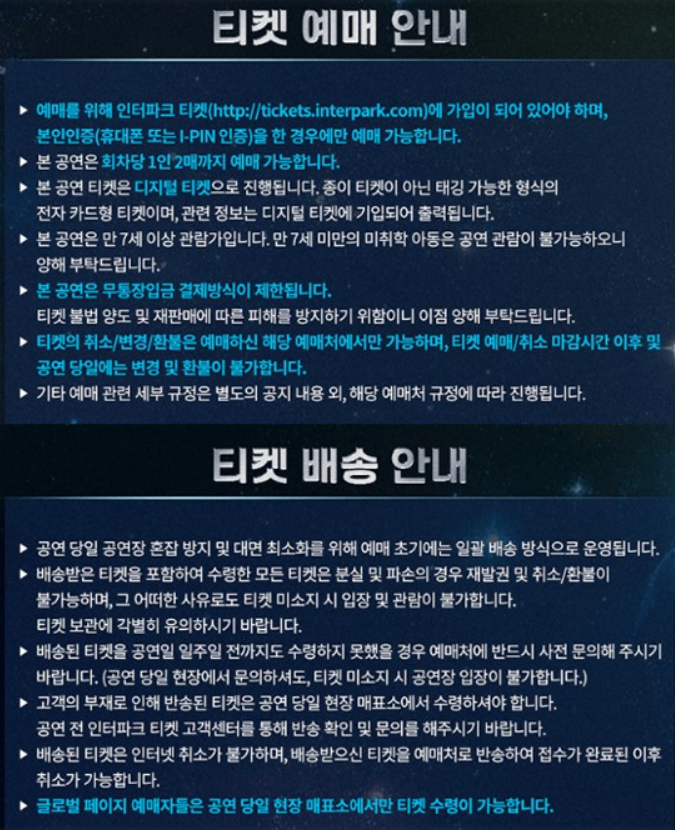 티켓 예매 안내

▶ 예매를 위해 인터파크 티켓(http://tickets.interpark.com)에 가입이 되어 있어야 하며, 본인인증(휴대폰 또는 I-PIN 인증)을 한 경우에만 예매 가능합니다.
▶ 본 공연은 회차당 1인 2매까지 예매 가능합니다.
▶ 본 공연 티켓은 디지털 티켓으로 진행됩니다. 종이 티켓이 아닌 태깅 가능한 형식의 전자 카드형 티켓이며, 관련 정보는 디지털 티켓에 기입되어 출력됩니다.
▶ 본 공연은 만 7세 이상 관람가입니다. 만 7세 미만의 미취학 아동은 공연 관람이 불가능하오니 양해 부탁드립니다.
▶ 본 공연은 무통장입금 결제방식이 제한됩니다.
티켓 불법 양도 및 재판매에 따른 피해를 방지하기 위함이니 이점 양해 부탁드립니다.
▶ 티켓의 취소/변경/환불은 예매하신 해당 예매처에서만 가능하며, 티켓 예매/취소 마감시간 이후 및 공연 당일에는 변경 및 환불이 불가합니다.
▶ 기타 예매 관련 세부 규정은 별도의 공지 내용 외, 해당 예매처 규정에 따라 진행됩니다.

티켓 배송 안내

▶ 공연 당일 공연장 혼잡 방지 및 대면 최소화를 위해 예매 초기에는 일괄 배송 방식으로 운영됩니다.
▶ 배송받은 티켓을 포함하여 수령한 모든 티켓은 분실 및 파손의 경우 재발권 및 취소/환불이 불가능하며, 그 어떠한 사유로도 티켓 미소지 시 입장 및 관람이 불가합니다.
티켓 보관에 각별히 유의하시기 바랍니다.
▶ 배송된 티켓을 공연일 일주일 전까지도 수령하지 못했을 경우 예매처에 반드시 사전 문의해 주시기 바랍니다. (공연 당일 현장에서 문의하셔도, 티켓 미소지 시 공연장 입장이 불가합니다.)
▶ 고객의 부재로 인해 반송된 티켓은 공연 당일 현장 매표소에서 수령하셔야 합니다.
공연 전 인터파크 티켓 고객센터를 통해 반송 확인 및 문의를 해주시기 바랍니다.
▶ 배송된 티켓은 인터넷 취소가 불가하며, 배송받으신 티켓을 예매처로 반송하여 접수가 완료된 이후 취소가 가능합니다.
▶ 글로벌 페이지 예매자들은 공연 당일 현장 매표소에서만 티켓 수령이 가능합니다.